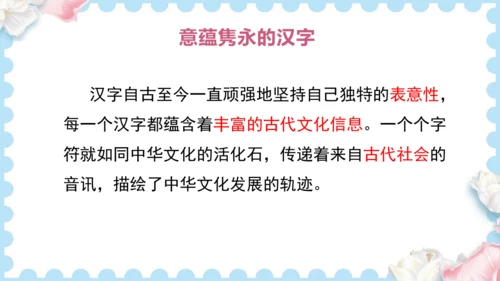 意蕴隽永的汉字

汉字自古至今一直顽强地坚持自己独特的表意性，每一个汉字都蕴含着丰富的古代文化信息。一个个字符就如同中华文化的活化石，传递着来自古代社会的音讯，描绘了中华文化发展的轨迹。